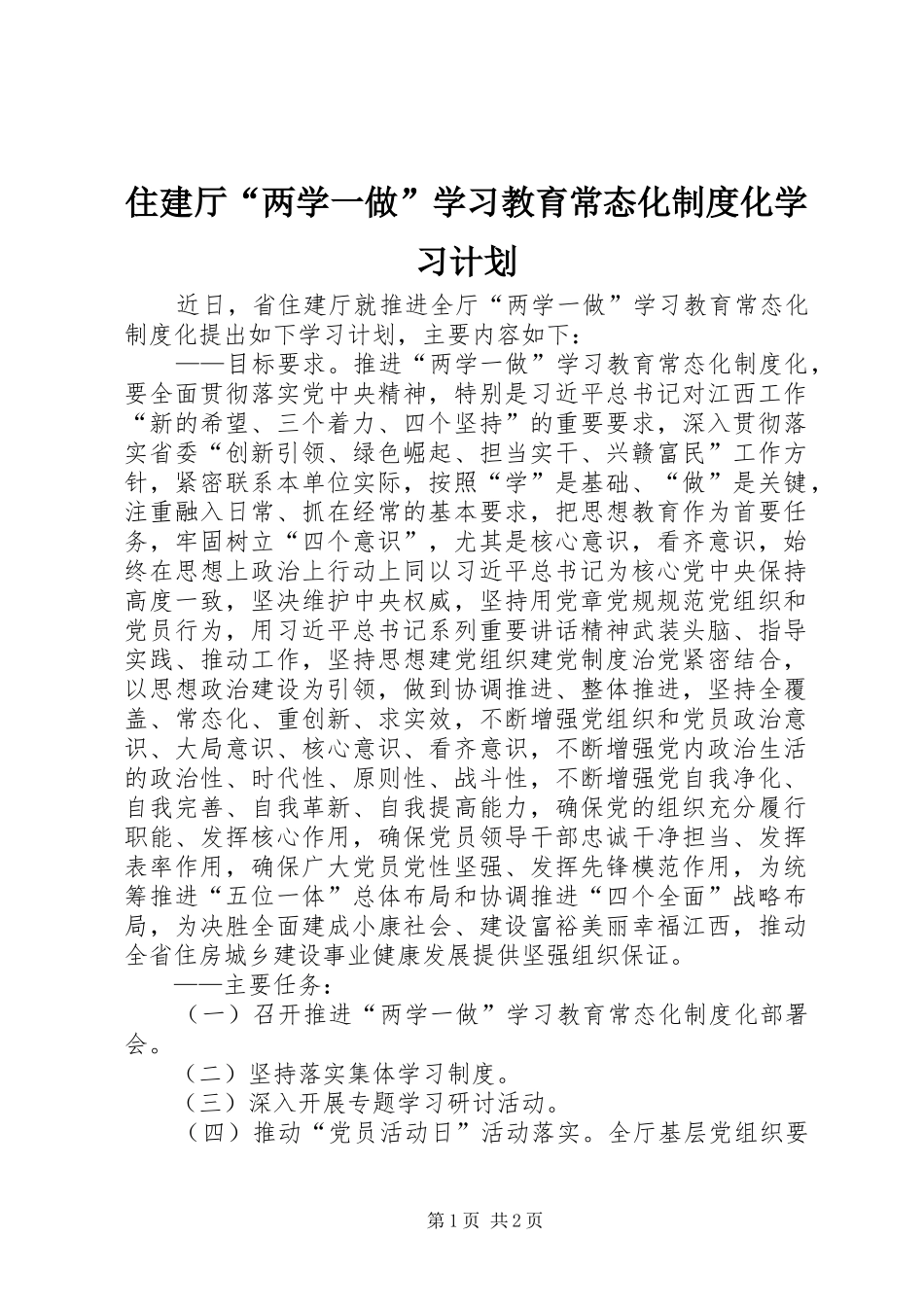 住建厅“两学一做”学习教育常态化制度化学习计划

近日，省住建厅就推进全厅“两学一做”学习教育常态化制度化提出如下学习计划，主要内容如下：

——目标要求。推进“两学一做”学习教育常态化制度化，要全面贯彻落实党中央精神，特别是习近平总书记对江西工作“新的希望、三个着力、四个坚持”的重要要求，深入贯彻落实省委“创新引领、绿色崛起、担当实干、兴赣富民”工作方针，紧密联系本单位实际，按照“学”是基础、“做”是关键，注重融入日常、抓在经常的基本要求，把思想教育作为首要任务，牢固树立“四个意识”，尤其是核心意识，看齐意识，始终在思想上政治上行动上同以习近平总书记为核心党中央保持高度一致，坚决维护中央权威，坚持用党章党规规范党组织和党员行为，用习近平总书记系列重要讲话精神武装头脑、指导实践、推动工作，坚持思想建党组织建党制度治党紧密结合，以思想政治建设为引领，做到协调推进、整体推进，坚持全覆盖、常态化、重创新、求实效，不断增强党组织和党员政治意识、大局意识、核心意识、看齐意识，不断增强党内政治生活的政治性、时代性、原则性、战斗性，不断增强党自我净化、自我完善、自我革新、自我提高能力，确保党的组织充分履行职能、发挥核心作用，确保党员领导干部忠诚干净担当、发挥表率作用，确保广大党员党性坚强、发挥先锋模范作用，为统筹推进“五位一体”总体布局和协调推进“四个全面”战略布局，为决胜全面建成小康社会、建设富裕美丽幸福江西，推动全省住房城乡建设事业健康发展提供坚强组织保证。

——主要任务：

（一）召开推进“两学一做”学习教育常态化制度化部署会。

（二）坚持落实集体学习制度。

（三）深入开展专题学习研讨活动。

（四）推动“党员活动日”活动落实。全厅基层党组织要

第1页 共2页